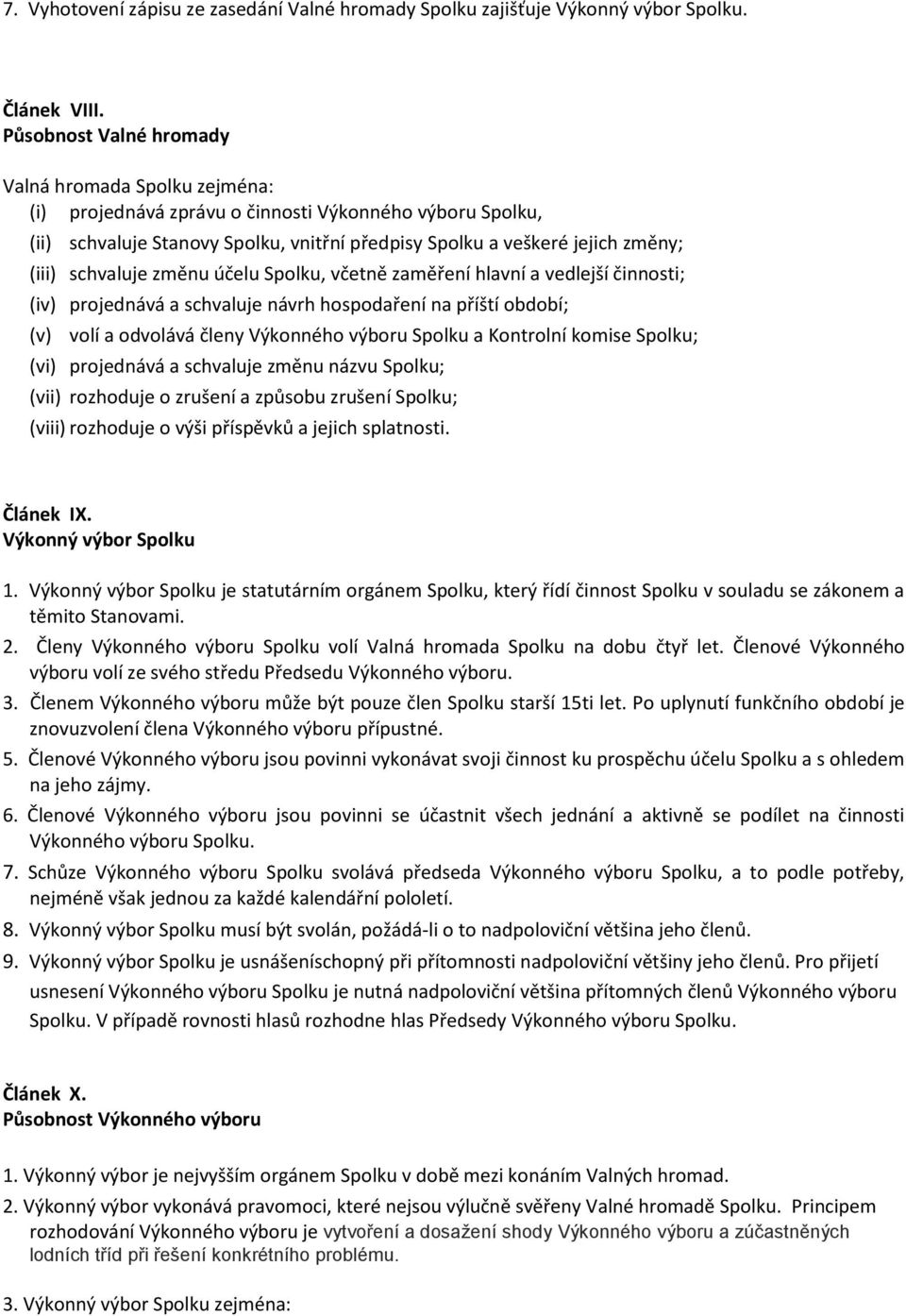 7. Vyhotovení zápisu ze zasedání Valné hromady Spolku zajišťuje Výkonný výbor Spolku.

Článek VIII.
Působnost Valné hromady

Valná hromada Spolku zejména:
(i) projednává zprávu o činnosti Výkonného výboru Spolku,
(ii) schvaluje Stanovy Spolku, vnitřní předpisy Spolku a veškeré jejich změny;
(iii) schvaluje změnu účelu Spolku, včetně zaměření hlavní a vedlejší činnosti;
(iv) projednává a schvaluje návrh hospodaření na příští období;
(v) volí a odvolává členy Výkonného výboru Spolku a Kontrolní komise Spolku;
(vi) projednává a schvaluje změnu názvu Spolku;
(vii) rozhoduje o zrušení a způsobu zrušení Spolku;
(viii) rozhoduje o výši příspěvků a jejich splatnosti.

Článek IX.
Výkonný výbor Spolku

1. Výkonný výbor Spolku je statutárním orgánem Spolku, který řídí činnost Spolku v souladu se zákonem a těmito Stanovami.
2. Členy Výkonného výboru Spolku volí Valná hromada Spolku na dobu čtyř let. Členové Výkonného výboru volí ze svého středu Předsedu Výkonného výboru.
3. Členem Výkonného výboru může být pouze člen Spolku starší 15ti let. Po uplynutí funkčního období je znovuzvolení člena Výkonného výboru přípustné.
5. Členové Výkonného výboru jsou povinni vykonávat svoji činnost ku prospěchu účelu Spolku a s ohledem na jeho zájmy.
6. Členové Výkonného výboru jsou povinni se účastnit všech jednání a aktivně se podílet na činnosti Výkonného výboru Spolku.
7. Schůze Výkonného výboru Spolku svolává předseda Výkonného výboru Spolku, a to podle potřeby, nejméně však jednou za každé kalendářní pololetí.
8. Výkonný výbor Spolku musí být svolán, požádá-li o to nadpoloviční většina jeho členů.
9. Výkonný výbor Spolku je usnášeníschopný při přítomnosti nadpoloviční většiny jeho členů. Pro přijetí usnesení Výkonného výboru Spolku je nutná nadpoloviční většina přítomných členů Výkonného výboru Spolku. V případě rovnosti hlasů rozhodne hlas Předsedy Výkonného výboru Spolku.

Článek X.
Působnost Výkonného výboru

1. Výkonný výbor je nejvyšším orgánem Spolku v době mezi konáním Valných hromad.
2. Výkonný výbor vykonává pravomoci, které nejsou výlučně svěřeny Valné hromadě Spolku. Principem rozhodování Výkonného výboru je vytvoření a dosažení shody Výkonného výboru a zúčastněných lodních tříd při řešení konkrétního problému.

3. Výkonný výbor Spolku zejména: